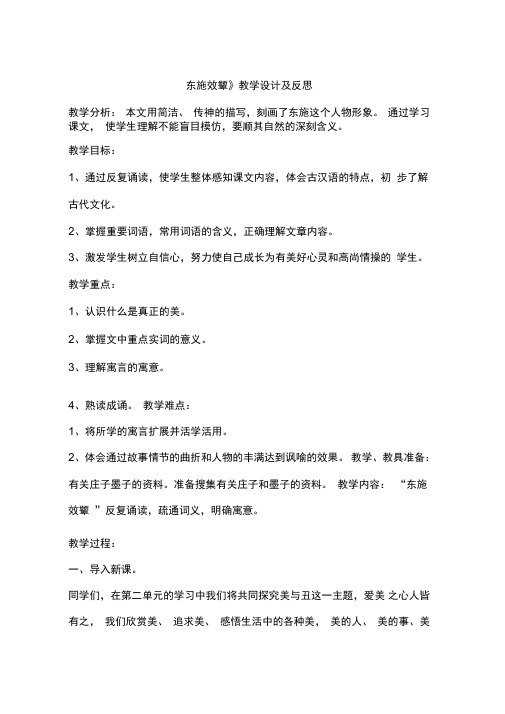 东施效颦》教学设计及反思

教学分析： 本文用简洁、 传神的描写，刻画了东施这个人物形象。 通过学习课文， 使学生理解不能盲目模仿，要顺其自然的深刻含义。

教学目标：

1、通过反复诵读，使学生整体感知课文内容，体会古汉语的特点，初 步了解古代文化。

2、掌握重要词语，常用词语的含义，正确理解文章内容。

3、激发学生树立自信心，努力使自己成长为有美好心灵和高尚情操的 学生。

教学重点：

1、认识什么是真正的美。

2、掌握文中重点实词的意义。

3、理解寓言的寓意。

4、熟读成诵。 教学难点：

1、将所学的寓言扩展并活学活用。

2、体会通过故事情节的曲折和人物的丰满达到讽喻的效果。 教学、教具准备：有关庄子墨子的资料。准备搜集有关庄子和墨子的资料。 教学内容： “东施效颦 ”反复诵读，疏通词义，明确寓意。

教学过程：

一、导入新课。

同学们，在第二单元的学习中我们将共同探究美与丑这一主题，爱美 之心人皆有之， 我们欣赏美、 追求美、 感悟生活中的各种美， 美的人、 美的事、美